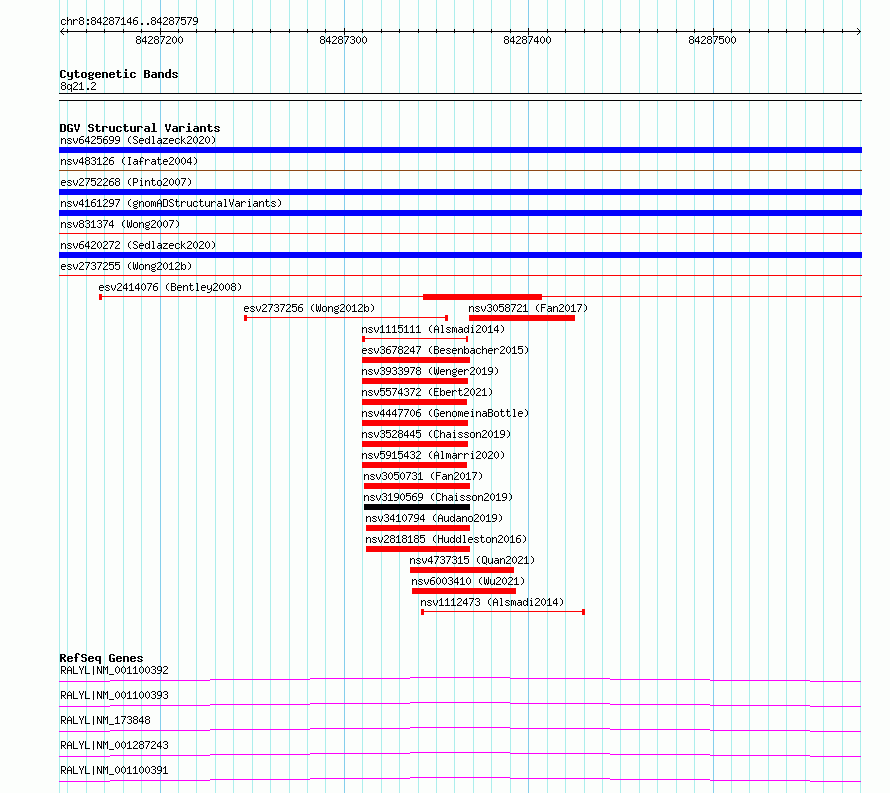 chr8:84287146..84287579

84287200 84287300 84287400 84287500

Cytogenetic Bands
8q21.2

DGV Structural Variants
nsv6425699 (Sedlazeck2020)
nsv483126 (Iafrate2004)
esv2752268 (Pinto2007)
nsv4161297 (gnomADStructuralVariants)
nsv831374 (Wong2007)
nsv6420272 (Sedlazeck2020)
esv2737255 (Wong2012b)
esv2414076 (Bentley2008)
esv2737256 (Wong2012b)
nsv3058721 (Fan2017)
nsv1115111 (Alsmadi2014)
esv3678247 (Besenbacher2015)
nsv3933978 (Wenger2019)
nsv5574372 (Ebert2021)
nsv4447706 (GenomeinaBottle)
nsv3528445 (Chaisson2019)
nsv5915432 (Almarri2020)
nsv3050731 (Fan2017)
nsv3190569 (Chaisson2019)
nsv3410794 (Audano2019)
nsv2818185 (Huddleston2016)
nsv4737315 (Quan2021)
nsv6003410 (Wu2021)
nsv1112473 (Alsmadi2014)

RefSeq Genes
RALYL|NM_001100392
RALYL|NM_001100393
RALYL|NM_173848
RALYL|NM_001287243
RALYL|NM_001100391